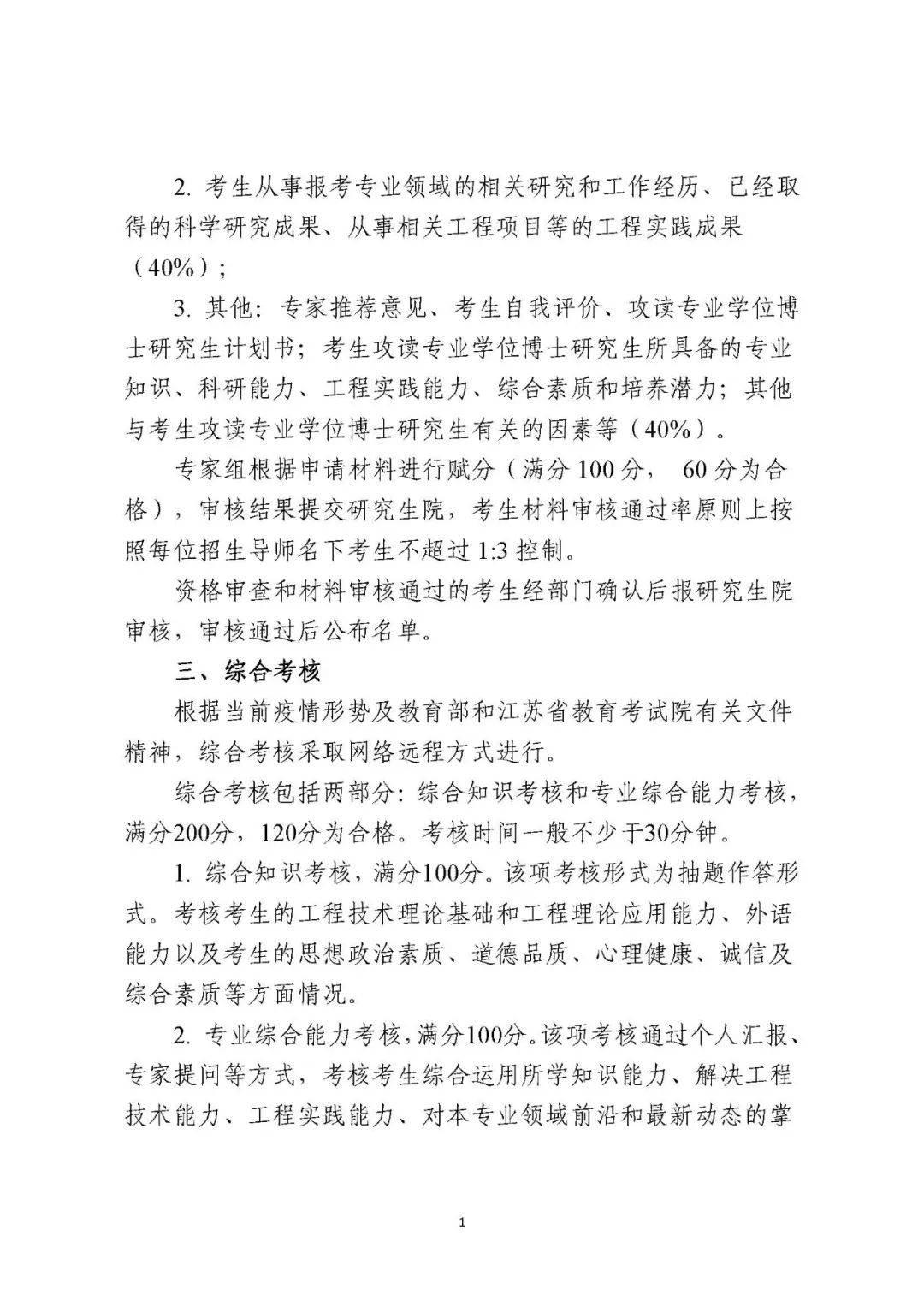 2. 考生从事报考专业领域的相关研究和工作经历、已经取得的科学研究成果、从事相关工程项目等的工程实践成果（40%）；

3. 其他：专家推荐意见、考生自我评价、攻读专业学位博士研究生计划书；考生攻读专业学位博士研究生所具备的专业知识、科研能力、工程实践能力、综合素质和培养潜力；其他与考生攻读专业学位博士研究生有关的因素等（40%）。

专家组根据申请材料进行赋分（满分 100 分， 60 分为合格），审核结果提交研究生院，考生材料审核通过率原则上按照每位招生导师名下考生不超过 1:3 控制。

资格审查和材料审核通过的考生经部门确认后报研究生院审核，审核通过后公布名单。

三、综合考核

根据当前疫情形势及教育部和江苏省教育考试院有关文件精神，综合考核采取网络远程方式进行。

综合考核包括两部分：综合知识考核和专业综合能力考核，满分200分，120分为合格。考核时间一般不少于30分钟。

1. 综合知识考核，满分100分。该项考核形式为抽题作答形式。考核考生的工程技术理论基础和工程理论应用能力、外语能力以及考生的思想政治素质、道德品质、心理健康、诚信及综合素质等方面情况。

2. 专业综合能力考核，满分100分。该项考核通过个人汇报、专家提问等方式，考核考生综合运用所学知识能力、解决工程技术能力、工程实践能力、对本专业领域前沿和最新动态的掌

1